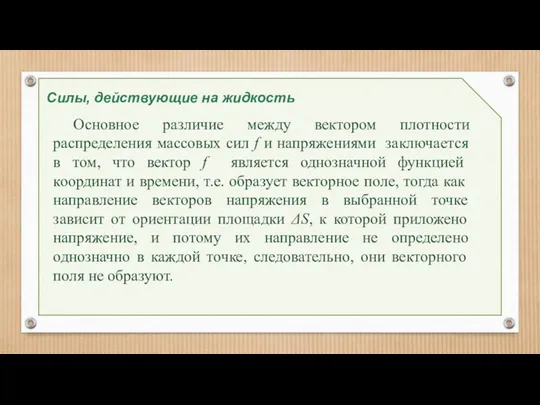 Силы, действующие на жидкость

Основное различие между вектором плотности распределения массовых сил $f$ и напряжениями заключается в том, что вектор $f$ является однозначной функцией координат и времени, т.е. образует векторное поле, тогда как направление векторов напряжения в выбранной точке зависит от ориентации площадки $\Delta S$, к которой приложено напряжение, и потому их направление не определено однозначно в каждой точке, следовательно, они векторного поля не образуют.